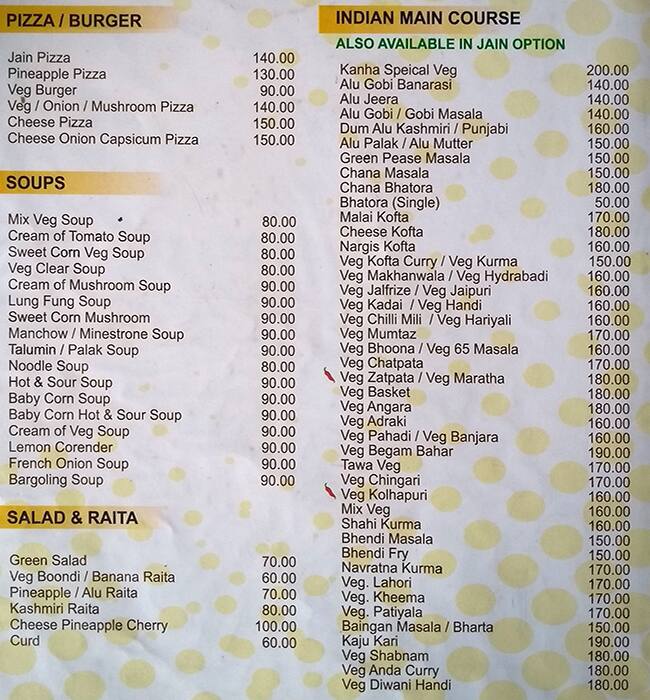 PIZZA / BURGER

| | |
|---|---|
| Jain Pizza | 140.00 |
| Pineapple Pizza | 130.00 |
| Veg Burger | 90.00 |
| Veg / Onion / Mushroom Pizza | 140.00 |
| Cheese Pizza | 150.00 |
| Cheese Onion Capsicum Pizza | 150.00 |

SOUPS

| | |
|---|---|
| Mix Veg Soup | 80.00 |
| Cream of Tomato Soup | 80.00 |
| Sweet Corn Veg Soup | 80.00 |
| Veg Clear Soup | 80.00 |
| Cream of Mushroom Soup | 90.00 |
| Lung Fung Soup | 90.00 |
| Sweet Corn Mushroom | 90.00 |
| Manchow / Minestrone Soup | 90.00 |
| Talumin / Palak Soup | 90.00 |
| Noodle Soup | 80.00 |
| Hot & Sour Soup | 90.00 |
| Baby Corn Soup | 90.00 |
| Baby Corn Hot & Sour Soup | 90.00 |
| Cream of Veg Soup | 90.00 |
| Lemon Corender | 90.00 |
| French Onion Soup | 90.00 |
| Bargoling Soup | 90.00 |

SALAD & RAITA

| | |
|---|---|
| Green Salad | 70.00 |
| Veg Boondi / Banana Raita | 60.00 |
| Pineapple / Alu Raita | 70.00 |
| Kashmiri Raita | 80.00 |
| Cheese Pineapple Cherry | 100.00 |
| Curd | 60.00 |

INDIAN MAIN COURSE
ALSO AVAILABLE IN JAIN OPTION

| | |
|---|---|
| Kanha Speical Veg | 200.00 |
| Alu Gobi Banarasi | 140.00 |
| Alu Jeera | 140.00 |
| Alu Gobi / Gobi Masala | 140.00 |
| Dum Alu Kashmiri / Punjabi | 160.00 |
| Alu Palak / Alu Mutter | 150.00 |
| Green Pease Masala | 150.00 |
| Chana Masala | 150.00 |
| Chana Bhatora | 180.00 |
| Bhatora (Single) | 50.00 |
| Malai Kofta | 170.00 |
| Cheese Kofta | 180.00 |
| Nargis Kofta | 160.00 |
| Veg Kofta Curry / Veg Kurma | 150.00 |
| Veg Makhanwala / Veg Hydrabadi | 160.00 |
| Veg Jalfrize / Veg Jaipuri | 160.00 |
| Veg Kadai / Veg Handi | 160.00 |
| Veg Chilli Mili / Veg Hariyali | 160.00 |
| Veg Mumtaz | 170.00 |
| Veg Bhoona / Veg 65 Masala | 160.00 |
| Veg Chatpata | 170.00 |
| Veg Zatpata / Veg Maratha | 180.00 |
| Veg Basket | 180.00 |
| Veg Angara | 180.00 |
| Veg Adraki | 160.00 |
| Veg Pahadi / Veg Banjara | 160.00 |
| Veg Begam Bahar | 190.00 |
| Tawa Veg | 170.00 |
| Veg Chingari | 170.00 |
| Veg Kolhapuri | 160.00 |
| Mix Veg | 160.00 |
| Shahi Kurma | 160.00 |
| Bhendi Masala | 150.00 |
| Bhendi Fry | 150.00 |
| Navratna Kurma | 170.00 |
| Veg. Lahori | 170.00 |
| Veg. Kheema | 170.00 |
| Veg. Patiyala | 170.00 |
| Baingan Masala / Bharta | 150.00 |
| Kaju Kari | 190.00 |
| Veg Shabnam | 180.00 |
| Veg Anda Curry | 180.00 |
| Veg Diwani Handi | 180.00 |